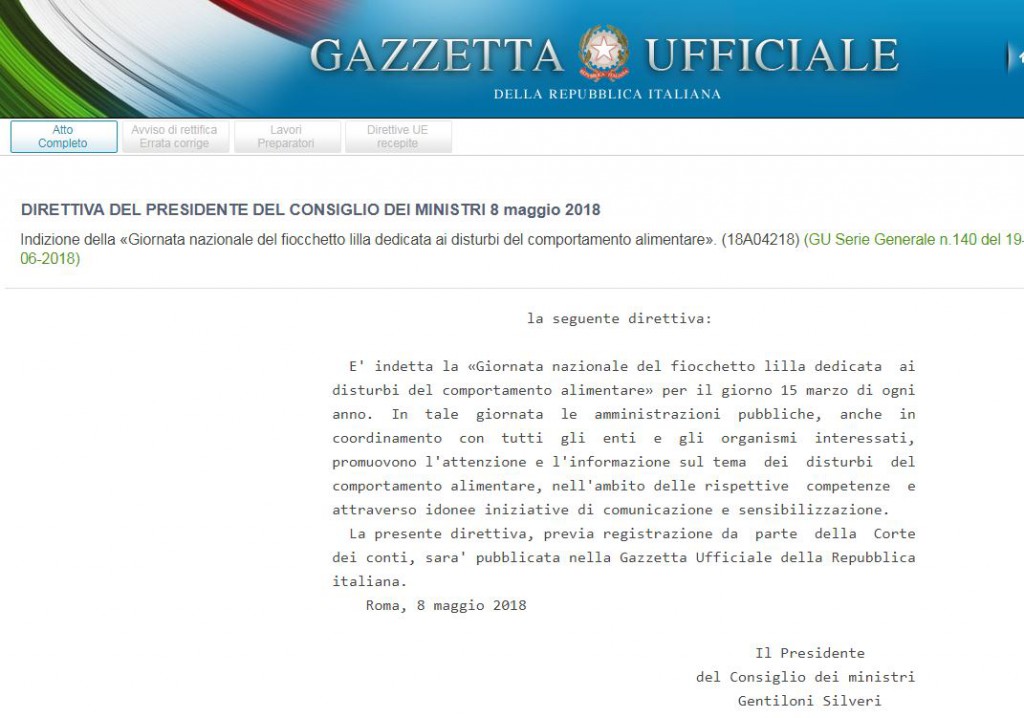 GAZZETTA UFFICIALE
DELLA REPUBBLICA ITALIANA

Atto Completo
Avviso di rettifica Errata corrige
Lavori Preparatori
Direttive UE recepite

DIRETTIVA DEL PRESIDENTE DEL CONSIGLIO DEI MINISTRI 8 maggio 2018

Indizione della «Giornata nazionale del fiocchetto lilla dedicata ai disturbi del comportamento alimentare». (18A04218) (GU Serie Generale n.140 del 19-06-2018)

la seguente direttiva:

E' indetta la «Giornata nazionale del fiocchetto lilla dedicata ai disturbi del comportamento alimentare» per il giorno 15 marzo di ogni anno. In tale giornata le amministrazioni pubbliche, anche in coordinamento con tutti gli enti e gli organismi interessati, promuovono l'attenzione e l'informazione sul tema dei disturbi del comportamento alimentare, nell'ambito delle rispettive competenze e attraverso idonee iniziative di comunicazione e sensibilizzazione.

La presente direttiva, previa registrazione da parte della Corte dei conti, sara' pubblicata nella Gazzetta Ufficiale della Repubblica italiana.

Roma, 8 maggio 2018

Il Presidente
del Consiglio dei ministri
Gentiloni Silveri